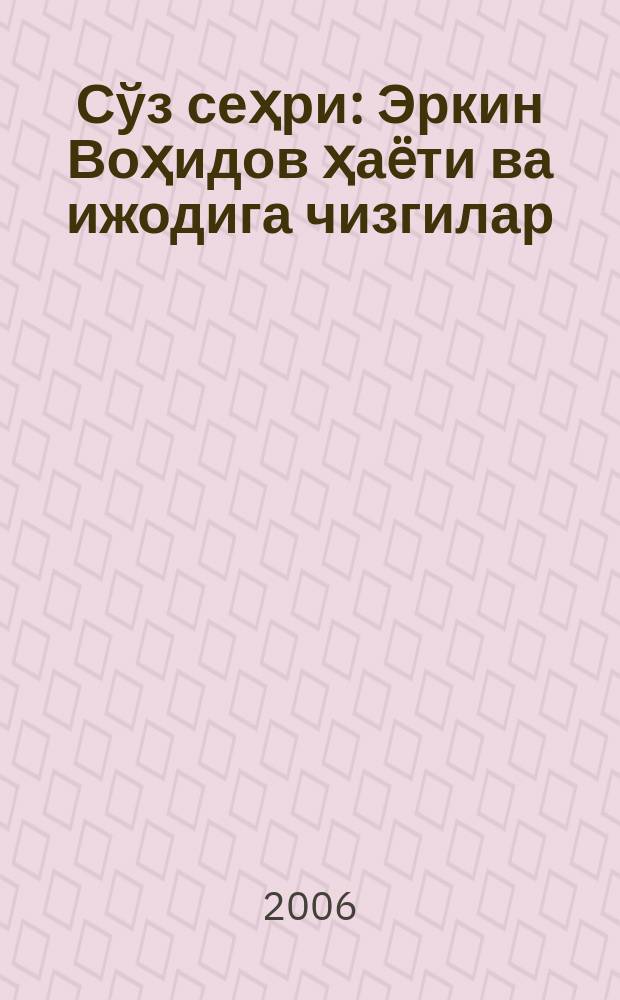 Сўз сеҳри: Эркин Воҳидов ҳаёти ва ижодига чизгилар

2006